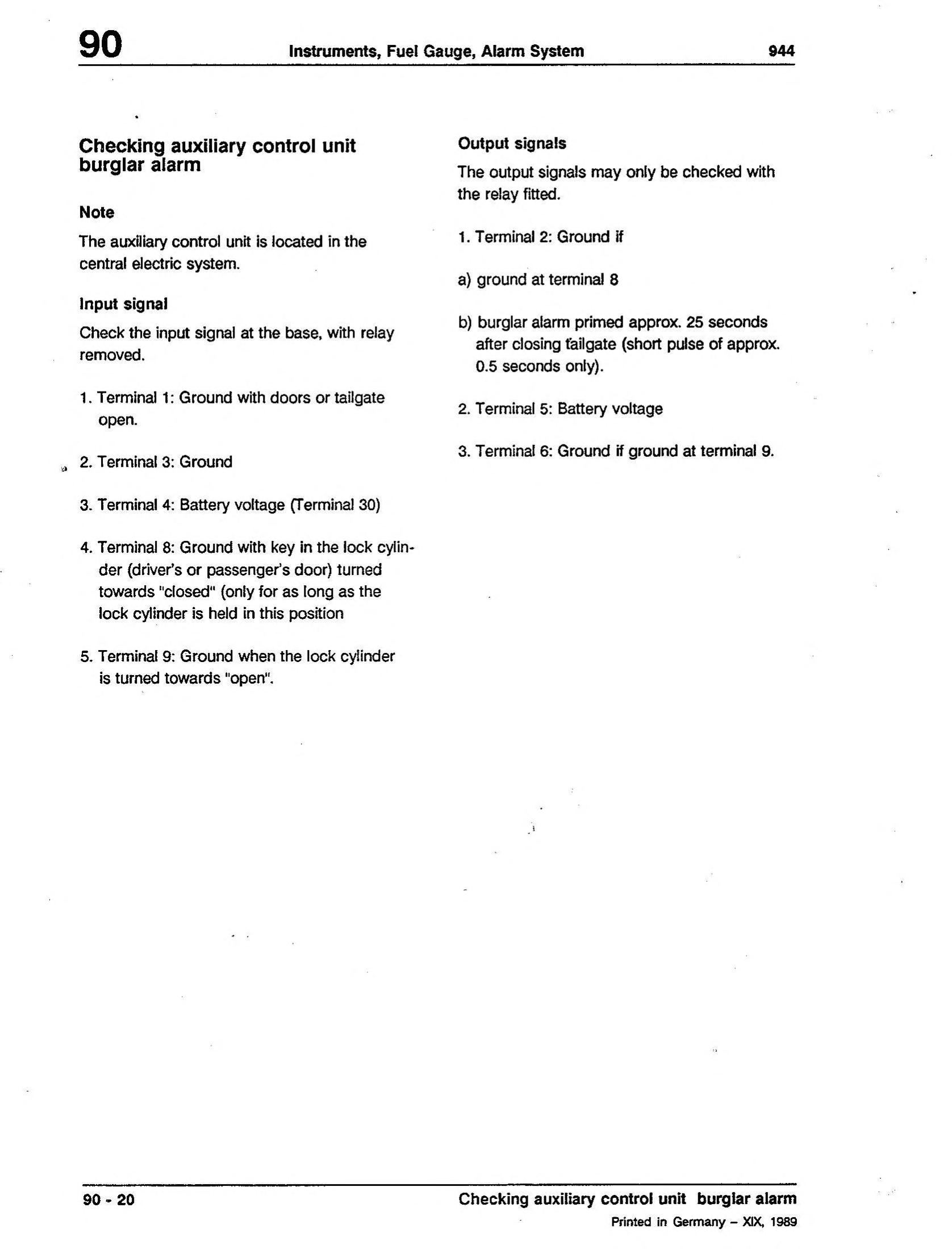 90 Instruments, Fuel Gauge, Alarm System 944

Checking auxiliary control unit burglar alarm

Note

The auxiliary control unit is located in the central electric system.

Input signal

Check the input signal at the base, with relay removed.

1. Terminal 1: Ground with doors or tailgate open.

2. Terminal 3: Ground

3. Terminal 4: Battery voltage (Terminal 30)

4. Terminal 8: Ground with key in the lock cylinder (driver's or passenger's door) turned towards "closed" (only for as long as the lock cylinder is held in this position

5. Terminal 9: Ground when the lock cylinder is turned towards "open".

Output signals

The output signals may only be checked with the relay fitted.

1. Terminal 2: Ground if

a) ground at terminal 8

b) burglar alarm primed approx. 25 seconds after closing tailgate (short pulse of approx. 0.5 seconds only).

2. Terminal 5: Battery voltage

3. Terminal 6: Ground if ground at terminal 9.

90 - 20 Checking auxiliary control unit burglar alarm

Printed in Germany – XIX, 1989